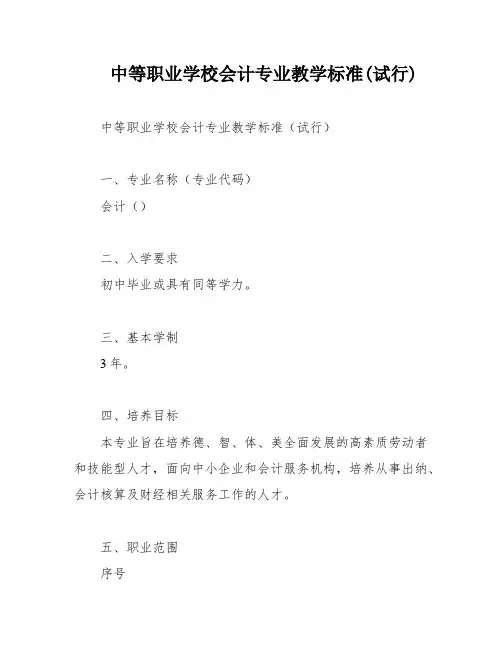 中等职业学校会计专业教学标准(试行)

中等职业学校会计专业教学标准（试行）

一、专业名称（专业代码）

会计（）

二、入学要求

初中毕业或具有同等学力。

三、基本学制

3 年。

四、培养目标

本专业旨在培养德、智、体、美全面发展的高素质劳动者和技能型人才，面向中小企业和会计服务机构，培养从事出纳、会计核算及财经相关服务工作的人才。

五、职业范围

序号